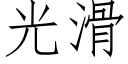 光滑